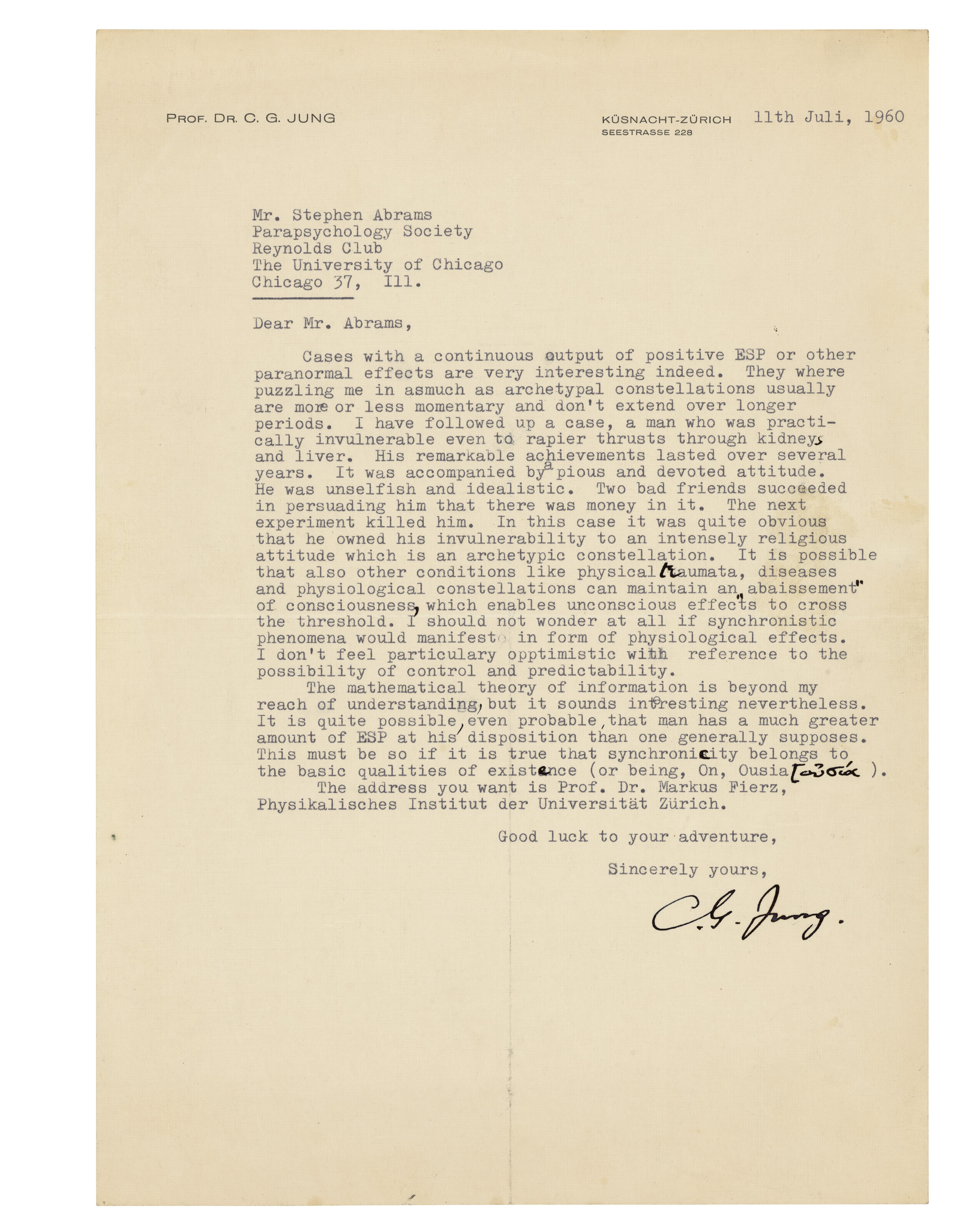 PROF. DR. C. G. JUNG

KÜSNACHT-ZÜRICH
SEESTRASSE 228

11th Juli, 1960

Mr. Stephen Abrams
Parapsychology Society
Reynolds Club
The University of Chicago
Chicago 37, Ill.

Dear Mr. Abrams,

Cases with a continuous output of positive ESP or other paranormal effects are very interesting indeed. They where puzzling me in asmuch as archetypal constellations usually are more or less momentary and don't extend over longer periods. I have followed up a case, a man who was practically invulnerable even to rapier thrusts through kidneys and liver. His remarkable achievements lasted over several years. It was accompanied by a pious and devoted attitude. He was unselfish and idealistic. Two bad friends succeeded in persuading him that there was money in it. The next experiment killed him. In this case it was quite obvious that he owned his invulnerability to an intensely religious attitude which is an archetypic constellation. It is possible that also other conditions like physical traumata, diseases and physiological constellations can maintain an "abaissement" of consciousness, which enables unconscious effects to cross the threshold. I should not wonder at all if synchronistic phenomena would manifest in form of physiological effects. I don't feel particulary opptimistic with reference to the possibility of control and predictability.

The mathematical theory of information is beyond my reach of understanding, but it sounds interesting nevertheless. It is quite possible, even probable, that man has a much greater amount of ESP at his disposition than one generally supposes. This must be so if it is true that synchronicity belongs to the basic qualities of existence (or being, On, Ousia [οὐσία ).

The address you want is Prof. Dr. Markus Fierz, Physikalisches Institut der Universität Zürich.

Good luck to your adventure,

Sincerely yours,

C. G. Jung.